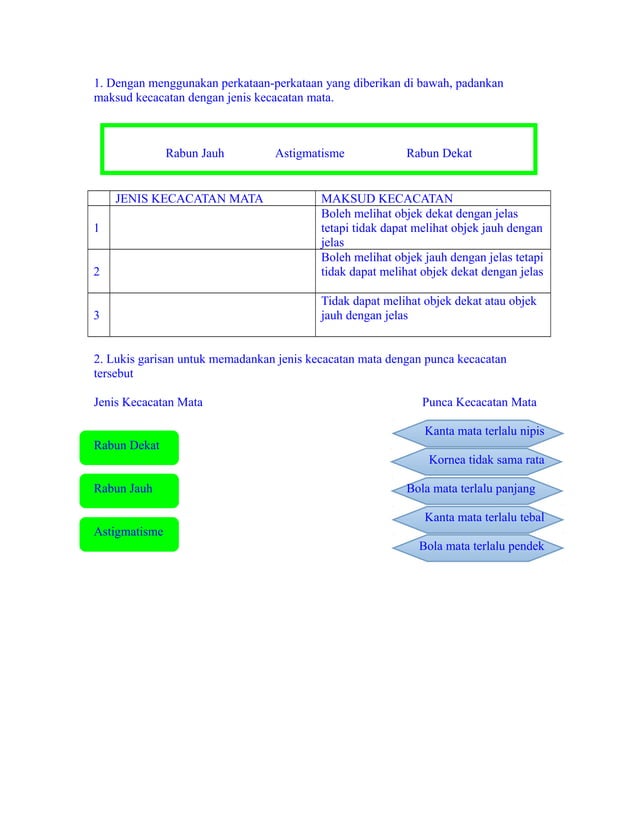 1. Dengan menggunakan perkataan-perkataan yang diberikan di bawah, padankan maksud kecacatan dengan jenis kecacatan mata.

Rabun Jauh Astigmatisme Rabun Dekat

| | JENIS KECACATAN MATA | MAKSUD KECACATAN |
|---|---|---|
| 1 | | Boleh melihat objek dekat dengan jelas tetapi tidak dapat melihat objek jauh dengan jelas |
| 2 | | Boleh melihat objek jauh dengan jelas tetapi tidak dapat melihat objek dekat dengan jelas |
| 3 | | Tidak dapat melihat objek dekat atau objek jauh dengan jelas |

2. Lukis garisan untuk memadankan jenis kecacatan mata dengan punca kecacatan tersebut

Jenis Kecacatan Mata

Rabun Dekat

Rabun Jauh

Astigmatisme

Punca Kecacatan Mata

Kanta mata terlalu nipis

Kornea tidak sama rata

Bola mata terlalu panjang

Kanta mata terlalu tebal

Bola mata terlalu pendek